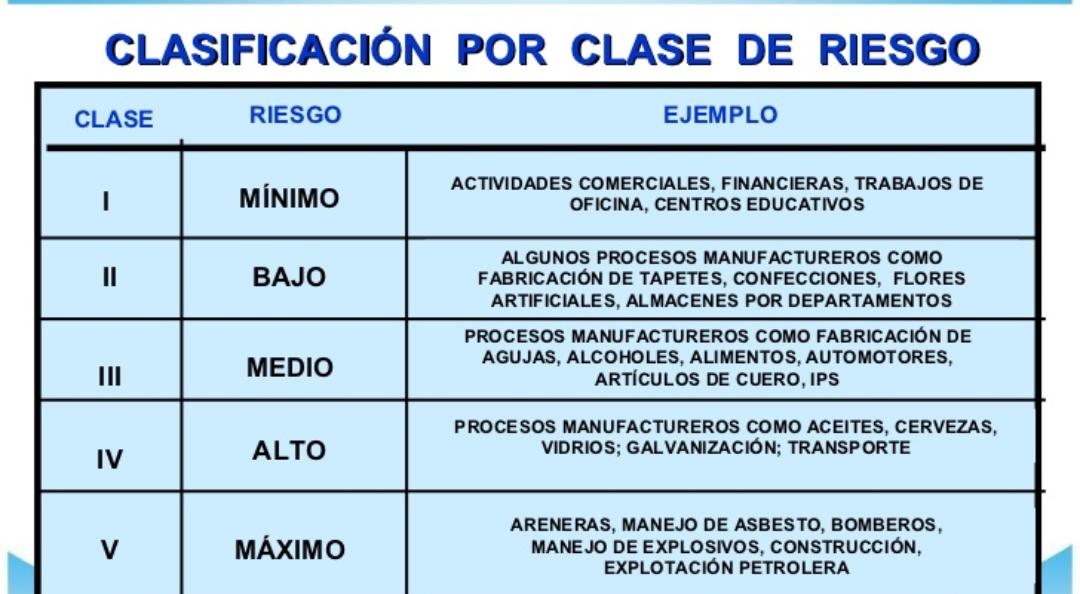 CLASIFICACIÓN POR CLASE DE RIESGO

| CLASE | RIESGO | EJEMPLO |
|---|---|---|
| I | MÍNIMO | ACTIVIDADES COMERCIALES, FINANCIERAS, TRABAJOS DE OFICINA, CENTROS EDUCATIVOS |
| II | BAJO | ALGUNOS PROCESOS MANUFACTUREROS COMO FABRICACIÓN DE TAPETES, CONFECCIONES, FLORES ARTIFICIALES, ALMACENES POR DEPARTAMENTOS |
| III | MEDIO | PROCESOS MANUFACTUREROS COMO FABRICACIÓN DE AGUJAS, ALCOHOLES, ALIMENTOS, AUTOMOTORES, ARTÍCULOS DE CUERO, IPS |
| IV | ALTO | PROCESOS MANUFACTUREROS COMO ACEITES, CERVEZAS, VIDRIOS; GALVANIZACIÓN; TRANSPORTE |
| V | MÁXIMO | ARENERAS, MANEJO DE ASBESTO, BOMBEROS, MANEJO DE EXPLOSIVOS, CONSTRUCCIÓN, EXPLOTACIÓN PETROLERA |